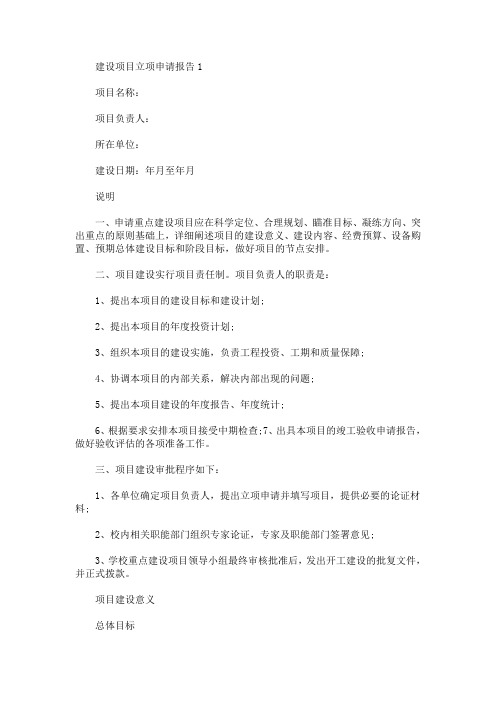 建设项目立项申请报告 1

项目名称：

项目负责人：

所在单位：

建设日期：年月至年月

说明

一、申请重点建设项目应在科学定位、合理规划、瞄准目标、凝练方向、突出重点的原则基础上，详细阐述项目的建设意义、建设内容、经费预算、设备购置、预期总体建设目标和阶段目标，做好项目的节点安排。

二、项目建设实行项目责任制。项目负责人的职责是：

1、提出本项目的建设目标和建设计划；

2、提出本项目的年度投资计划；

3、组织本项目的建设实施，负责工程投资、工期和质量保障；

4、协调本项目的内部关系，解决内部出现的问题；

5、提出本项目建设的年度报告、年度统计；

6、根据要求安排本项目接受中期检查;7、出具本项目的竣工验收申请报告，做好验收评估的各项准备工作。

三、项目建设审批程序如下：

1、各单位确定项目负责人，提出立项申请并填写项目，提供必要的论证材料；

2、校内相关职能部门组织专家论证，专家及职能部门签署意见；

3、学校重点建设项目领导小组最终审核批准后，发出开工建设的批复文件，并正式拨款。

项目建设意义

总体目标